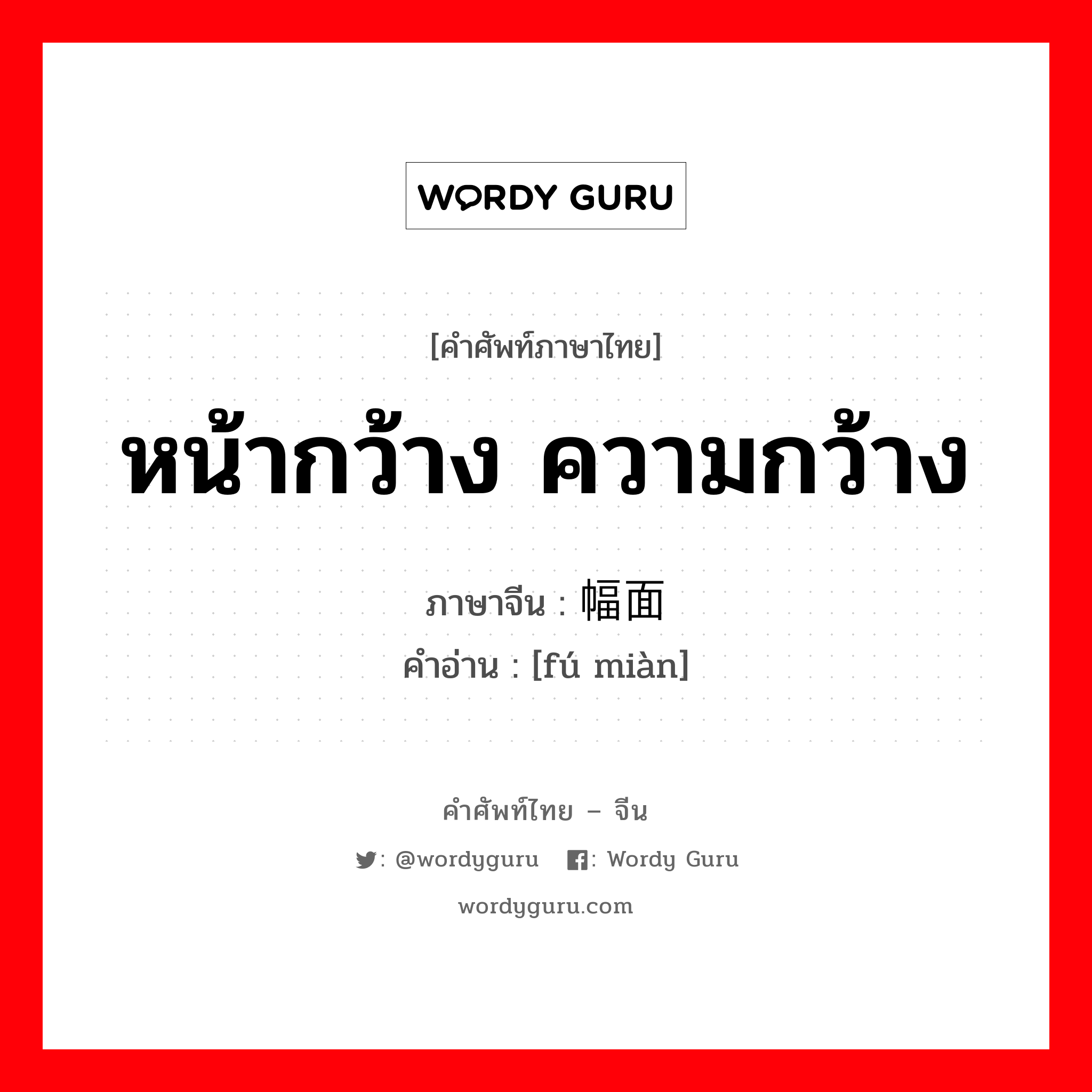 WORDY GURU

[คำศัพท์ภาษาไทย]

หน้ากว้าง ความกว้าง

ภาษาจีน : 幅面

คำอ่าน : [fú miàn]

คำศัพท์ไทย – จีน

: @wordyguru : Wordy Guru

wordyguru.com